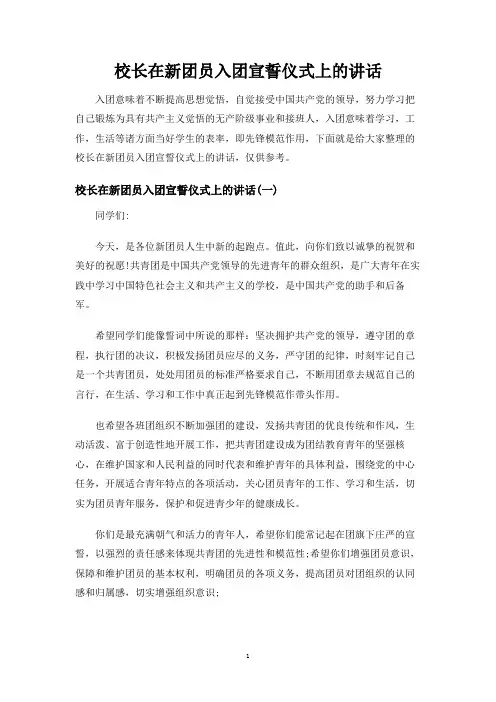 校长在新团员入团宣誓仪式上的讲话

入团意味着不断提高思想觉悟，自觉接受中国共产党的领导，努力学习把自己锻炼为具有共产主义觉悟的无产阶级事业和接班人，入团意味着学习，工作，生活等诸方面当好学生的表率，即先锋模范作用，下面就是给大家整理的校长在新团员入团宣誓仪式上的讲话，仅供参考。

校长在新团员入团宣誓仪式上的讲话(一)

同学们:

今天，是各位新团员人生中新的起跑点。值此，向你们致以诚挚的祝贺和美好的祝愿!共青团是中国共产党领导的先进青年的群众组织，是广大青年在实践中学习中国特色社会主义和共产主义的学校，是中国共产党的助手和后备军。

希望同学们能像誓词中所说的那样：坚决拥护共产党的领导，遵守团的章程，执行团的决议，积极发扬团员应尽的义务，严守团的纪律，时刻牢记自己是一个共青团员，处处用团员的标准严格要求自己，不断用团章去规范自己的言行，在生活、学习和工作中真正起到先锋模范作带头作用。

也希望各班团组织不断加强团的建设，发扬共青团的优良传统和作风，生动活泼、富于创造性地开展工作，把共青团建设成为团结教育青年的坚强核心，在维护国家和人民利益的同时代表和维护青年的具体利益，围绕党的中心任务，开展适合青年特点的各项活动，关心团员青年的工作、学习和生活，切实为团员青年服务，保护和促进青少年的健康成长。

你们是最充满朝气和活力的青年人，希望你们能常记起在团旗下庄严的宣誓，以强烈的责任感来体现共青团的先进性和模范性;希望你们增强团员意识，保障和维护团员的基本权利，明确团员的各项义务，提高团员对团组织的认同感和归属感，切实增强组织意识;

1